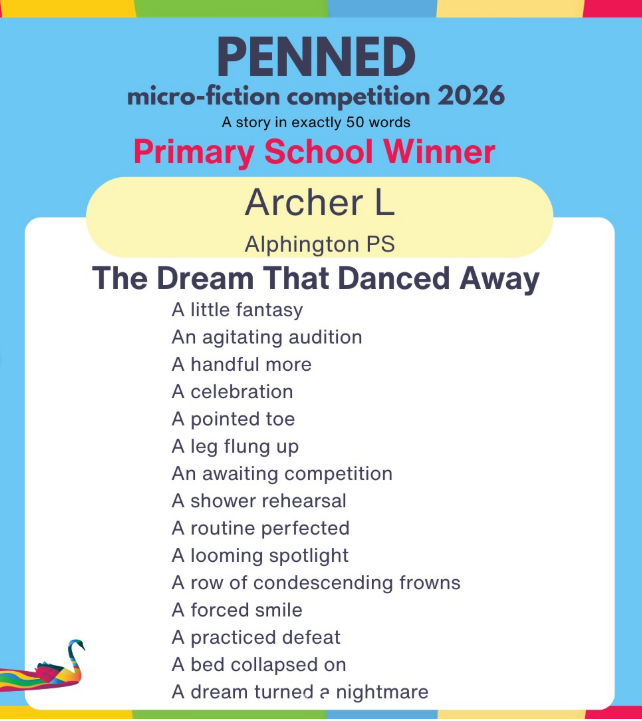 PENNED
micro-fiction competition 2026
A story in exactly 50 words
Primary School Winner

Archer L
Alphington PS

The Dream That Danced Away

A little fantasy
An agitating audition
A handful more
A celebration
A pointed toe
A leg flung up
An awaiting competition
A shower rehearsal
A routine perfected
A looming spotlight
A row of condescending frowns
A forced smile
A practiced defeat
A bed collapsed on
A dream turned a nightmare